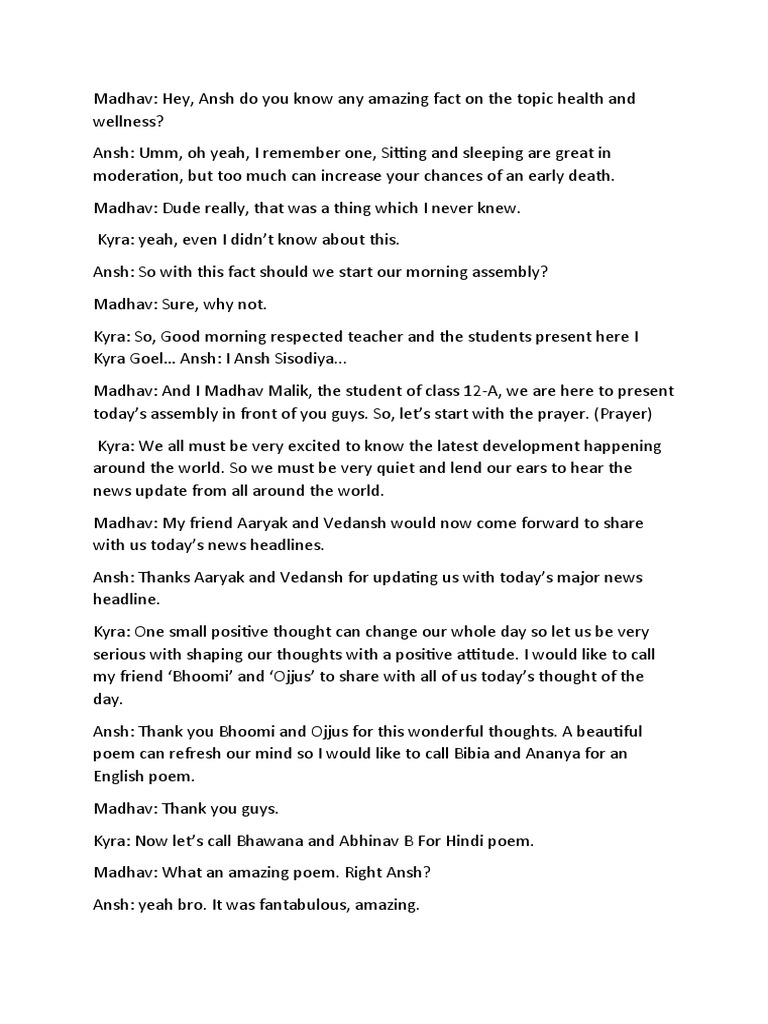 Madhav: Hey, Ansh do you know any amazing fact on the topic health and wellness?

Ansh: Umm, oh yeah, I remember one, Sitting and sleeping are great in moderation, but too much can increase your chances of an early death.

Madhav: Dude really, that was a thing which I never knew.

Kyra: yeah, even I didn't know about this.

Ansh: So with this fact should we start our morning assembly?

Madhav: Sure, why not.

Kyra: So, Good morning respected teacher and the students present here I Kyra Goel... Ansh: I Ansh Sisodiya...

Madhav: And I Madhav Malik, the student of class 12-A, we are here to present today's assembly in front of you guys. So, let's start with the prayer. (Prayer)

Kyra: We all must be very excited to know the latest development happening around the world. So we must be very quiet and lend our ears to hear the news update from all around the world.

Madhav: My friend Aaryak and Vedansh would now come forward to share with us today's news headlines.

Ansh: Thanks Aaryak and Vedansh for updating us with today's major news headline.

Kyra: One small positive thought can change our whole day so let us be very serious with shaping our thoughts with a positive attitude. I would like to call my friend 'Bhoomi' and 'Ojjus' to share with all of us today's thought of the day.

Ansh: Thank you Bhoomi and Ojjus for this wonderful thoughts. A beautiful poem can refresh our mind so I would like to call Bibia and Ananya for an English poem.

Madhav: Thank you guys.

Kyra: Now let's call Bhawana and Abhinav B For Hindi poem.

Madhav: What an amazing poem. Right Ansh?

Ansh: yeah bro. It was fantabulous, amazing.